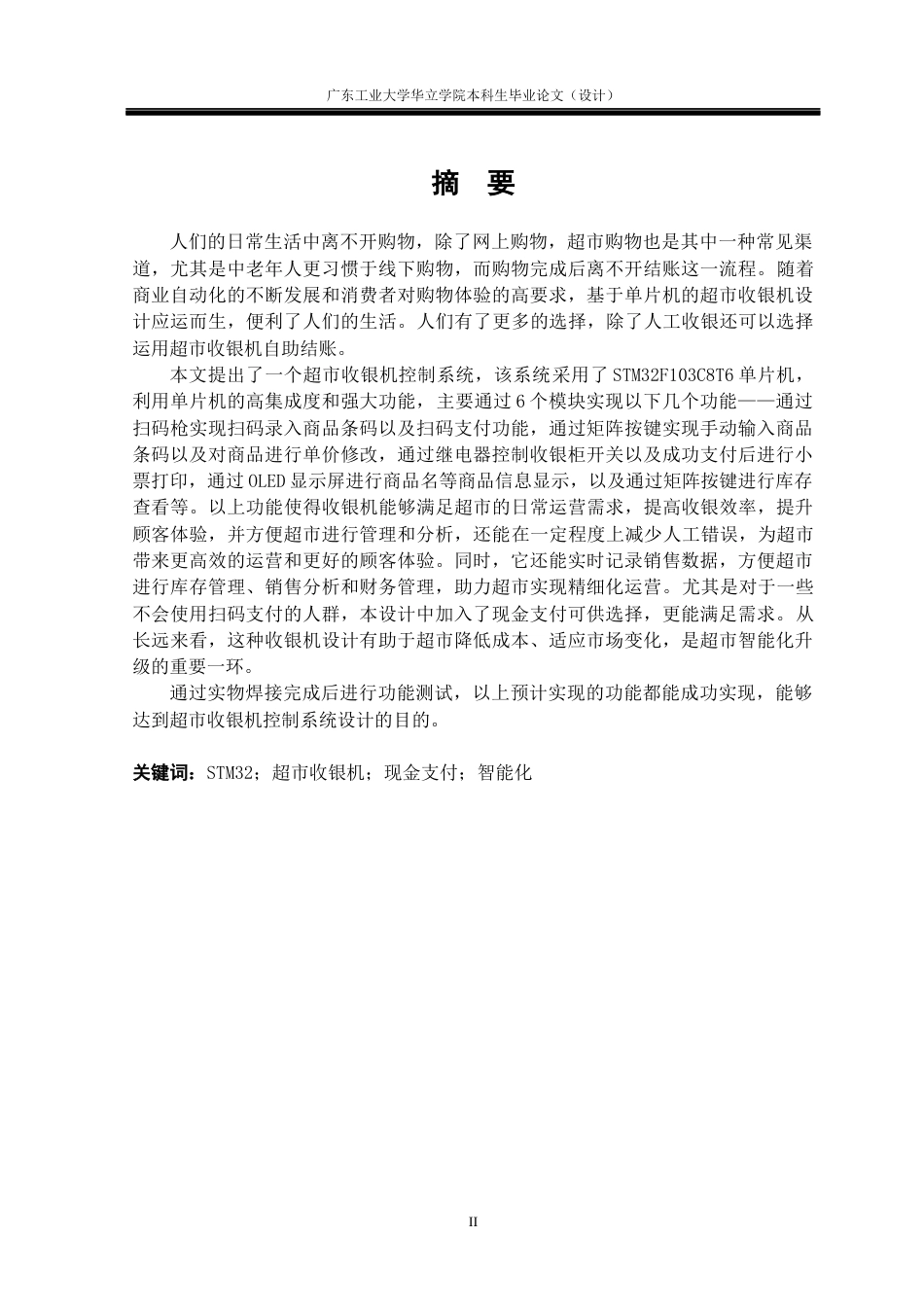 广东工业大学华立学院本科生毕业论文（设计）

摘　要

人们的日常生活中离不开购物，除了网上购物，超市购物也是其中一种常见渠道，尤其是中老年人更习惯于线下购物，而购物完成后离不开结账这一流程。随着商业自动化的不断发展和消费者对购物体验的高要求，基于单片机的超市收银机设计应运而生，便利了人们的生活。人们有了更多的选择，除了人工收银还可以选择运用超市收银机自助结账。

本文提出了一个超市收银机控制系统，该系统采用了 STM32F103C8T6 单片机，利用单片机的高集成度和强大功能，主要通过 6 个模块实现以下几个功能——通过扫码枪实现扫码录入商品条码以及扫码支付功能，通过矩阵按键实现手动输入商品条码以及对商品进行单价修改，通过继电器控制收银柜开关以及成功支付后进行小票打印，通过 OLED 显示屏进行商品名等商品信息显示，以及通过矩阵按键进行库存查看等。以上功能使得收银机能够满足超市的日常运营需求，提高收银效率，提升顾客体验，并方便超市进行管理和分析，还能在一定程度上减少人工错误，为超市带来更高效的运营和更好的顾客体验。同时，它还能实时记录销售数据，方便超市进行库存管理、销售分析和财务管理，助力超市实现精细化运营。尤其是对于一些不会使用扫码支付的人群，本设计中加入了现金支付可供选择，更能满足需求。从长远来看，这种收银机设计有助于超市降低成本、适应市场变化，是超市智能化升级的重要一环。

通过实物焊接完成后进行功能测试，以上预计实现的功能都能成功实现，能够达到超市收银机控制系统设计的目的。

关键词：STM32；超市收银机；现金支付；智能化

II